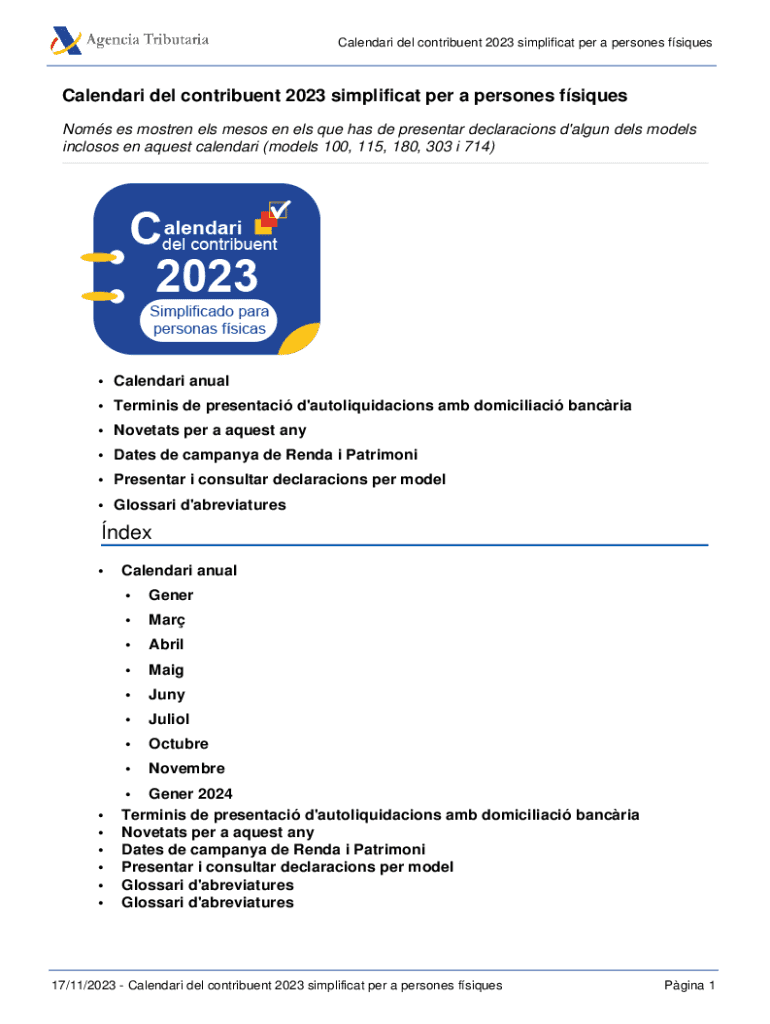 Agencia Tributaria

Calendari del contribuent 2023 simplificat per a persones físiques

Calendari del contribuent 2023 simplificat per a persones físiques

Només es mostren els mesos en els que has de presentar declaracions d'algun dels models inclosos en aquest calendari (models 100, 115, 180, 303 i 714)

Calendari del contribuent 2023 Simplificado para personas físicas

• Calendari anual
• Terminis de presentació d'autoliquidacions amb domiciliació bancària
• Novetats per a aquest any
• Dates de campanya de Renda i Patrimoni
• Presentar i consultar declaracions per model
• Glossari d'abreviatures

Índex

• Calendari anual
  • Gener
  • Març
  • Abril
  • Maig
  • Juny
  • Juliol
  • Octubre
  • Novembre
  • Gener 2024
• Terminis de presentació d'autoliquidacions amb domiciliació bancària
• Novetats per a aquest any
• Dates de campanya de Renda i Patrimoni
• Presentar i consultar declaracions per model
• Glossari d'abreviatures
• Glossari d'abreviatures

17/11/2023 - Calendari del contribuent 2023 simplificat per a persones físiques

Pàgina 1